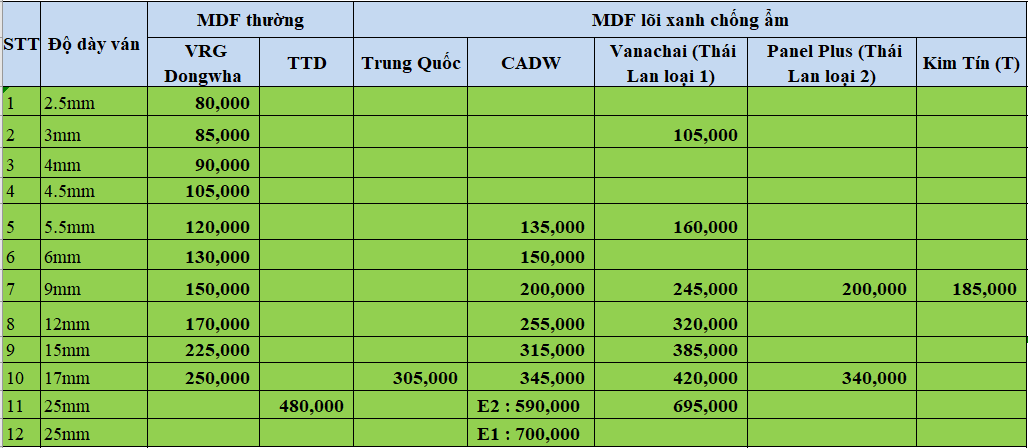 | STT | Độ dày ván | MDF thường | | MDF lõi xanh chống ẩm | | | | |
|---|---|---|---|---|---|---|---|---|
| | | VRG Dongwha | TTD | Trung Quốc | CADW | Vanachai (Thái Lan loại 1) | Panel Plus (Thái Lan loại 2) | Kim Tín (T) |
| 1 | 2.5mm | 80,000 | | | | | | |
| 2 | 3mm | 85,000 | | | | 105,000 | | |
| 3 | 4mm | 90,000 | | | | | | |
| 4 | 4.5mm | 105,000 | | | | | | |
| 5 | 5.5mm | 120,000 | | | 135,000 | 160,000 | | |
| 6 | 6mm | 130,000 | | | 150,000 | | | |
| 7 | 9mm | 150,000 | | | 200,000 | 245,000 | 200,000 | 185,000 |
| 8 | 12mm | 170,000 | | | 255,000 | 320,000 | | |
| 9 | 15mm | 225,000 | | | 315,000 | 385,000 | | |
| 10 | 17mm | 250,000 | | 305,000 | 345,000 | 420,000 | 340,000 | |
| 11 | 25mm | | 480,000 | | E2 : 590,000 | 695,000 | | |
| 12 | 25mm | | | | E1 : 700,000 | | | |